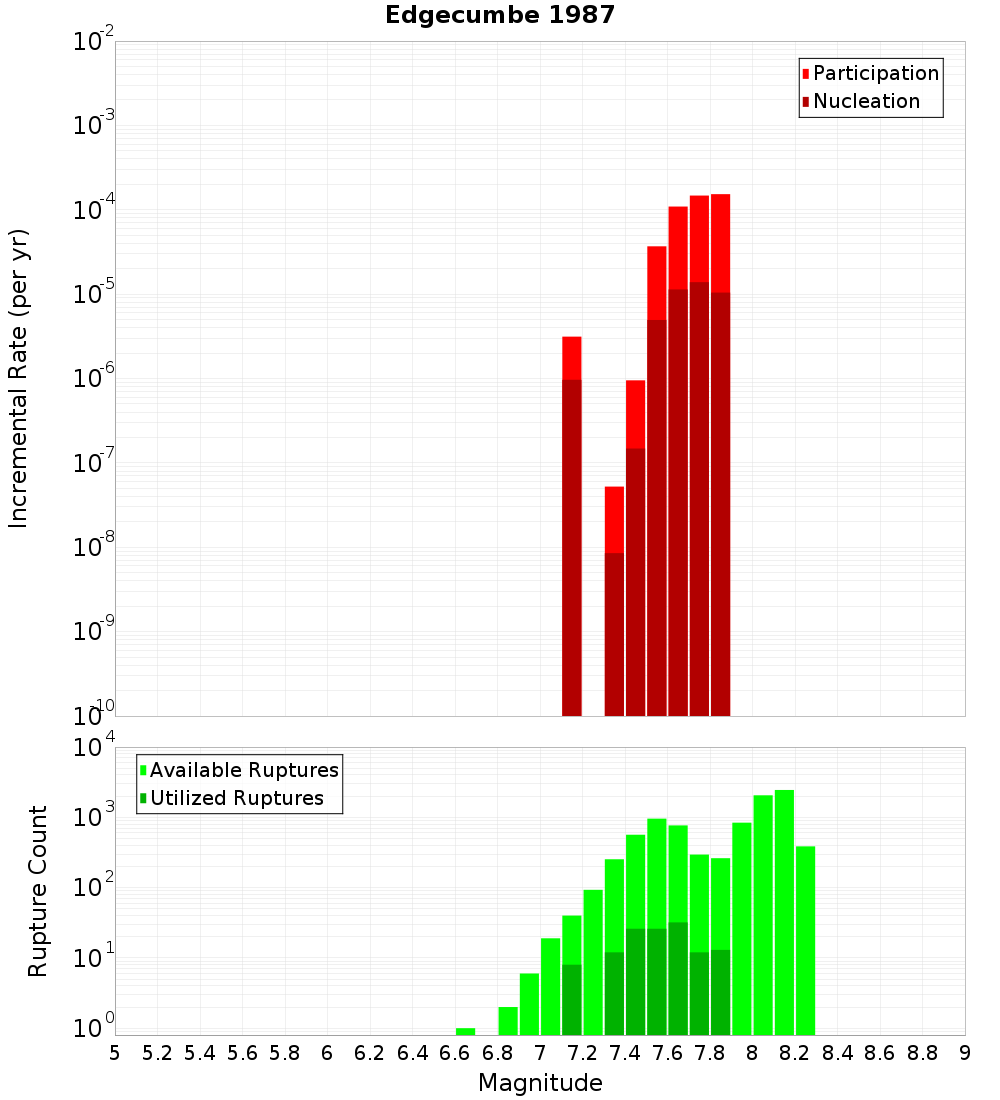 Edgecumbe 1987

Participation
Nucleation

Incremental Rate (per yr)

$10^{-2}$
$10^{-3}$
$10^{-4}$
$10^{-5}$
$10^{-6}$
$10^{-7}$
$10^{-8}$
$10^{-9}$
$10^{-10}$

Available Ruptures
Utilized Ruptures

Rupture Count

$10^{4}$
$10^{3}$
$10^{2}$
$10^{1}$
$10^{0}$

5 5.2 5.4 5.6 5.8 6 6.2 6.4 6.6 6.8 7 7.2 7.4 7.6 7.8 8 8.2 8.4 8.6 8.8 9

Magnitude